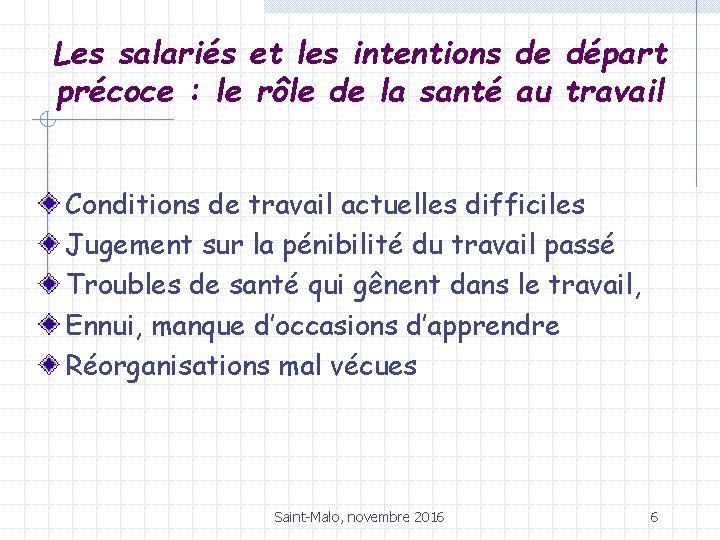 Les salariés et les intentions de départ précoce : le rôle de la santé au travail

Conditions de travail actuelles difficiles
Jugement sur la pénibilité du travail passé
Troubles de santé qui gênent dans le travail,
Ennui, manque d'occasions d'apprendre
Réorganisations mal vécues

Saint-Malo, novembre 2016

6